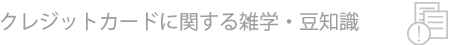 クレジットカードに関する雑学・豆知識